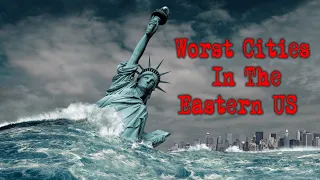 Worst Cities
In The
Eastern US